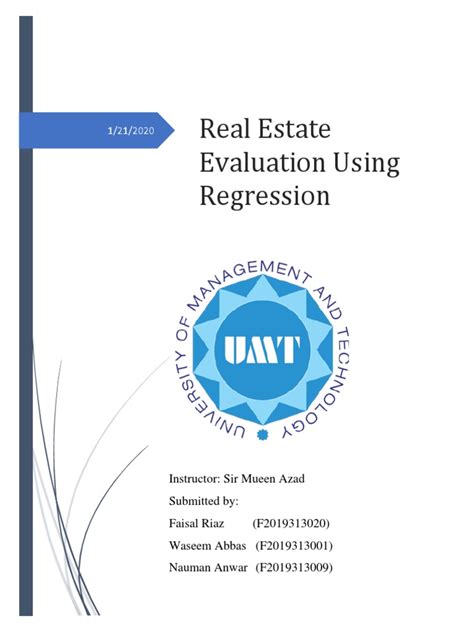 1/21/2020

Real Estate Evaluation Using Regression

UNIVERSITY OF MANAGEMENT AND TECHNOLOGY

UMT

Instructor: Sir Mueen Azad

Submitted by:

Faisal Riaz (F2019313020)

Waseem Abbas (F2019313001)

Nauman Anwar (F2019313009)